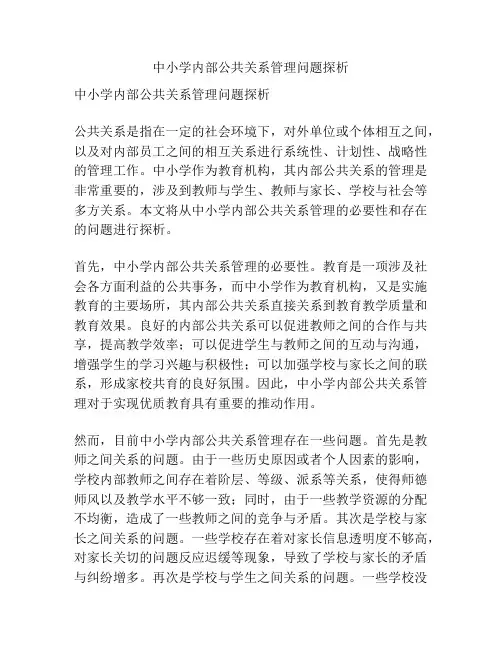 中小学内部公共关系管理问题探析

中小学内部公共关系管理问题探析

公共关系是指在一定的社会环境下，对外单位或个体相互之间，以及对内部员工之间的相互关系进行系统性、计划性、战略性的管理工作。中小学作为教育机构，其内部公共关系的管理是非常重要的，涉及到教师与学生、教师与家长、学校与社会等多方关系。本文将从中小学内部公共关系管理的必要性和存在的问题进行探析。

首先，中小学内部公共关系管理的必要性。教育是一项涉及社会各方面利益的公共事务，而中小学作为教育机构，又是实施教育的主要场所，其内部公共关系直接关系到教育教学质量和教育效果。良好的内部公共关系可以促进教师之间的合作与共享，提高教学效率；可以促进学生与教师之间的互动与沟通，增强学生的学习兴趣与积极性；可以加强学校与家长之间的联系，形成家校共育的良好氛围。因此，中小学内部公共关系管理对于实现优质教育具有重要的推动作用。

然而，目前中小学内部公共关系管理存在一些问题。首先是教师之间关系的问题。由于一些历史原因或者个人因素的影响，学校内部教师之间存在着阶层、等级、派系等关系，使得师德师风以及教学水平不够一致；同时，由于一些教学资源的分配不均衡，造成了一些教师之间的竞争与矛盾。其次是学校与家长之间关系的问题。一些学校存在着对家长信息透明度不够高，对家长关切的问题反应迟缓等现象，导致了学校与家长的矛盾与纠纷增多。再次是学校与学生之间关系的问题。一些学校没